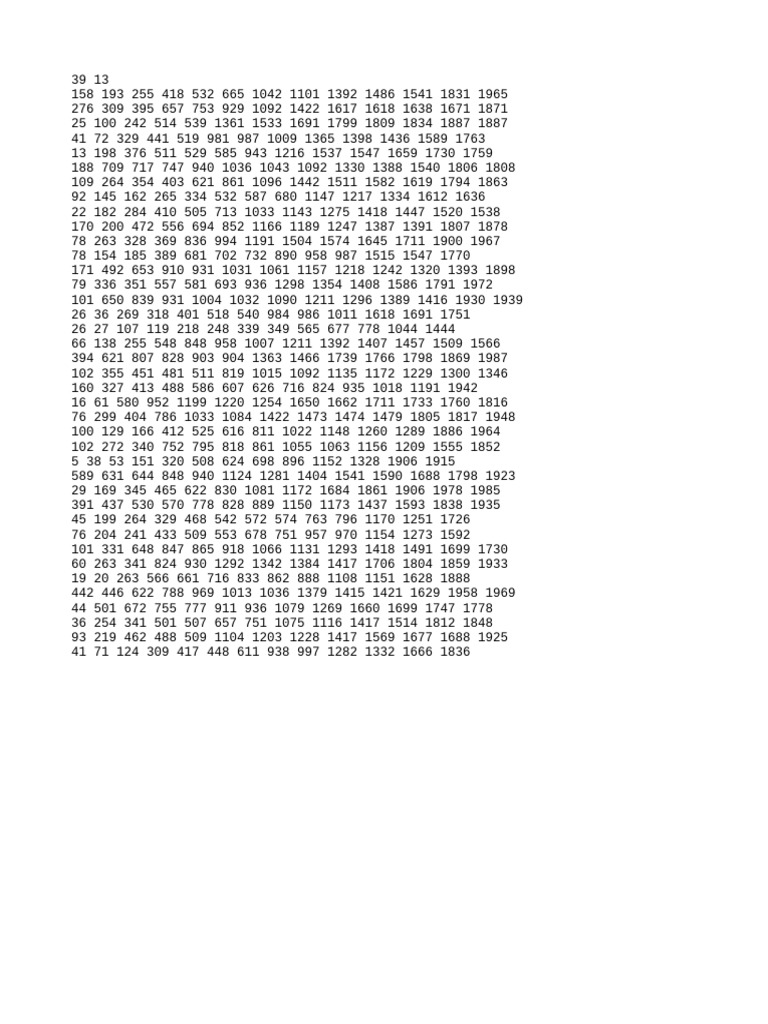 39 13
158 193 255 418 532 665 1042 1101 1392 1486 1541 1831 1965
276 309 395 657 753 929 1092 1422 1617 1618 1638 1671 1871
25 100 242 514 539 1361 1533 1691 1799 1809 1834 1887 1887
41 72 329 441 519 981 987 1009 1365 1398 1436 1589 1763
13 198 376 511 529 585 943 1216 1537 1547 1659 1730 1759
188 709 717 747 940 1036 1043 1092 1330 1388 1540 1806 1808
109 264 354 403 621 861 1096 1442 1511 1582 1619 1794 1863
92 145 162 265 334 532 587 680 1147 1217 1334 1612 1636
22 182 284 410 505 713 1033 1143 1275 1418 1447 1520 1538
170 200 472 556 694 852 1166 1189 1247 1387 1391 1807 1878
78 263 328 369 836 994 1191 1504 1574 1645 1711 1900 1967
78 154 185 389 681 702 732 890 958 987 1515 1547 1770
171 492 653 910 931 1031 1061 1157 1218 1242 1320 1393 1898
79 336 351 557 581 693 936 1298 1354 1408 1586 1791 1972
101 650 839 931 1004 1032 1090 1211 1296 1389 1416 1930 1939
26 36 269 318 401 518 540 984 986 1011 1618 1691 1751
26 27 107 119 218 248 339 349 565 677 778 1044 1444
66 138 255 548 848 958 1007 1211 1392 1407 1457 1509 1566
394 621 807 828 903 904 1363 1466 1739 1766 1798 1869 1987
102 355 451 481 511 819 1015 1092 1135 1172 1229 1300 1346
160 327 413 488 586 607 626 716 824 935 1018 1191 1942
16 61 580 952 1199 1220 1254 1650 1662 1711 1733 1760 1816
76 299 404 786 1033 1084 1422 1473 1474 1479 1805 1817 1948
100 129 166 412 525 616 811 1022 1148 1260 1289 1886 1964
102 272 340 752 795 818 861 1055 1063 1156 1209 1555 1852
5 38 53 151 320 508 624 698 896 1152 1328 1906 1915
589 631 644 848 940 1124 1281 1404 1541 1590 1688 1798 1923
29 169 345 465 622 830 1081 1172 1684 1861 1906 1978 1985
391 437 530 570 778 828 889 1150 1173 1437 1593 1838 1935
45 199 264 329 468 542 572 574 763 796 1170 1251 1726
76 204 241 433 509 553 678 751 957 970 1154 1273 1592
101 331 648 847 865 918 1066 1131 1293 1418 1491 1699 1730
60 263 341 824 930 1292 1342 1384 1417 1706 1804 1859 1933
19 20 263 566 661 716 833 862 888 1108 1151 1628 1888
442 446 622 788 969 1013 1036 1379 1415 1421 1629 1958 1969
44 501 672 755 777 911 936 1079 1269 1660 1699 1747 1778
36 254 341 501 507 657 751 1075 1116 1417 1514 1812 1848
93 219 462 488 509 1104 1203 1228 1417 1569 1677 1688 1925
41 71 124 309 417 448 611 938 997 1282 1332 1666 1836